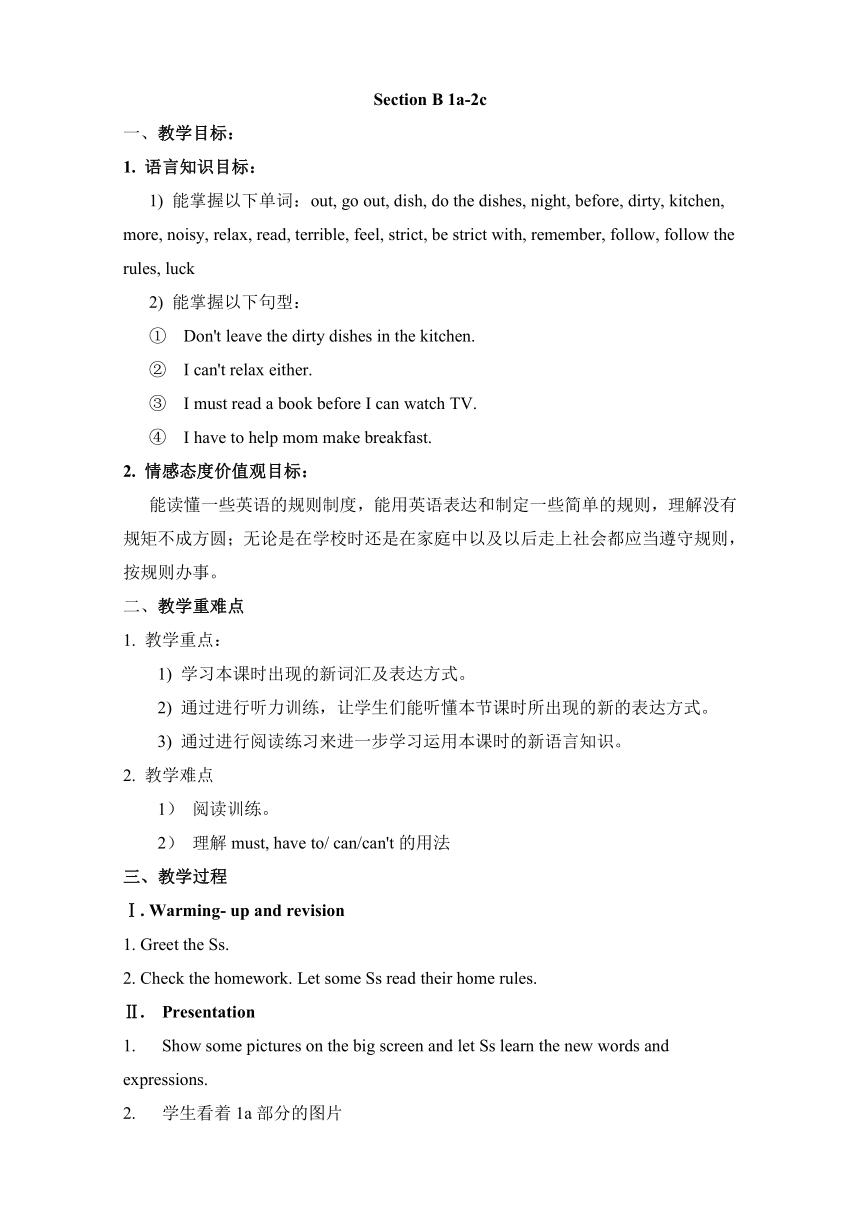 Section B 1a-2c

一、教学目标：

1. 语言知识目标：

1) 能掌握以下单词：out, go out, dish, do the dishes, night, before, dirty, kitchen, more, noisy, relax, read, terrible, feel, strict, be strict with, remember, follow, follow the rules, luck

2) 能掌握以下句型：

① Don't leave the dirty dishes in the kitchen.

② I can't relax either.

③ I must read a book before I can watch TV.

④ I have to help mom make breakfast.

2. 情感态度价值观目标：

能读懂一些英语的规则制度，能用英语表达和制定一些简单的规则，理解没有规矩不成方圆；无论是在学校时还是在家庭中以及以后走上社会都应当遵守规则，按规则办事。

二、教学重难点

1. 教学重点：

1) 学习本课时出现的新词汇及表达方式。

2) 通过进行听力训练，让学生们能听懂本节课时所出现的新的表达方式。

3) 通过进行阅读练习来进一步学习运用本课时的新语言知识。

2. 教学难点

1） 阅读训练。

2） 理解 must, have to/ can/can't 的用法

三、教学过程

Ⅰ. Warming- up and revision

1. Greet the Ss.

2. Check the homework. Let some Ss read their home rules.

Ⅱ. Presentation

1. Show some pictures on the big screen and let Ss learn the new words and expressions.

2. 学生看着 1a 部分的图片